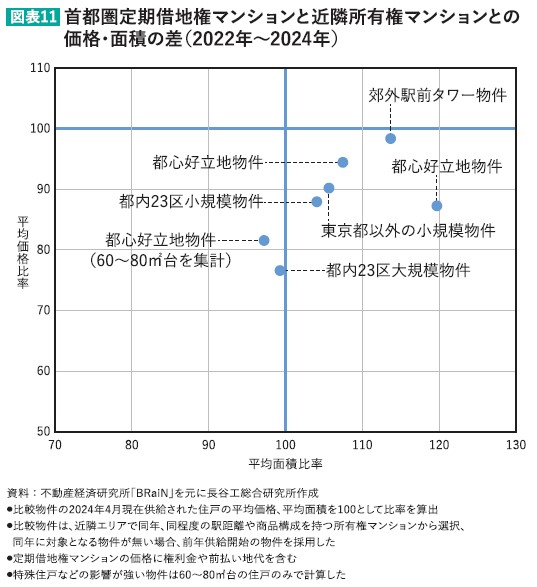 図表11 首都圏定期借地権マンションと近隣所有権マンションとの価格・面積の差（2022年～2024年）

110
100
90
80
70
60
50

平均価格比率

郊外駅前タワー物件
都心好立地物件
都心好立地物件
都内23区小規模物件
東京都以外の小規模物件
都心好立地物件
（60～80㎡台を集計）
都内23区大規模物件

70 80 90 100 110 120 130
平均面積比率

資料：不動産経済研究所「BRaiN」を元に長谷工総合研究所作成
●比較物件の2024年4月現在供給された住戸の平均価格、平均面積を100として比率を算出
●比較物件は、近隣エリアで同年、同程度の駅距離や商品構成を持つ所有権マンションから選択、同年に対象となる物件が無い場合、前年供給開始の物件を採用した
●定期借地権マンションの価格に権利金や前払い地代を含む
●特殊住戸などの影響が強い物件は60～80㎡台の住戸のみで計算した